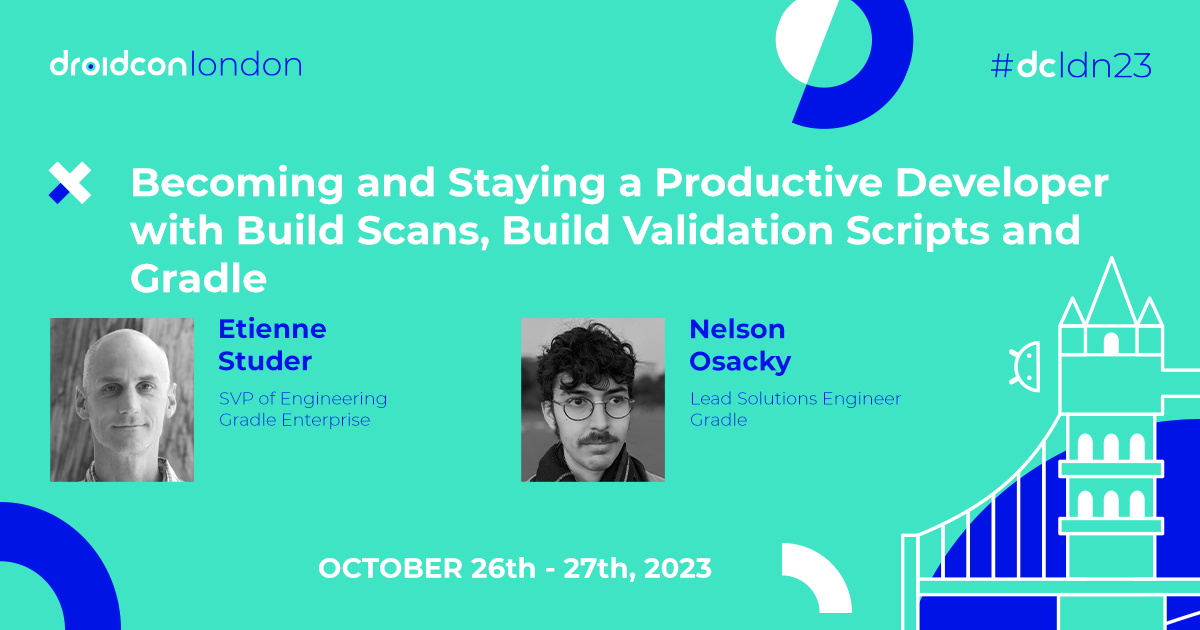 droidcon london

#dcldn23

Becoming and Staying a Productive Developer with Build Scans, Build Validation Scripts and Gradle

Etienne Studer
SVP of Engineering
Gradle Enterprise

Nelson Osacky
Lead Solutions Engineer
Gradle

OCTOBER 26th - 27th, 2023